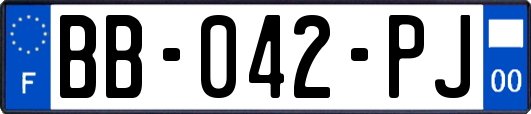 F

BB-042-PJ

00